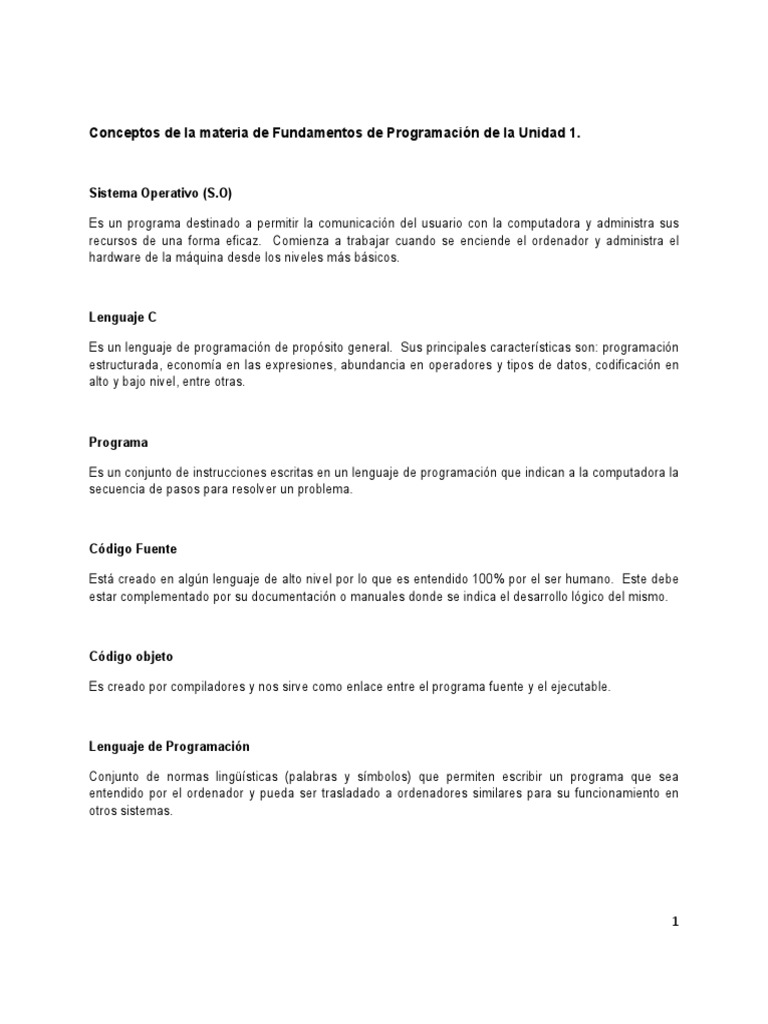 Conceptos de la materia de Fundamentos de Programación de la Unidad 1.

Sistema Operativo (S.O)

Es un programa destinado a permitir la comunicación del usuario con la computadora y administra sus recursos de una forma eficaz. Comienza a trabajar cuando se enciende el ordenador y administra el hardware de la máquina desde los niveles más básicos.

Lenguaje C

Es un lenguaje de programación de propósito general. Sus principales características son: programación estructurada, economía en las expresiones, abundancia en operadores y tipos de datos, codificación en alto y bajo nivel, entre otras.

Programa

Es un conjunto de instrucciones escritas en un lenguaje de programación que indican a la computadora la secuencia de pasos para resolver un problema.

Código Fuente

Está creado en algún lenguaje de alto nivel por lo que es entendido 100% por el ser humano. Este debe estar complementado por su documentación o manuales donde se indica el desarrollo lógico del mismo.

Código objeto

Es creado por compiladores y nos sirve como enlace entre el programa fuente y el ejecutable.

Lenguaje de Programación

Conjunto de normas lingüísticas (palabras y símbolos) que permiten escribir un programa que sea entendido por el ordenador y pueda ser trasladado a ordenadores similares para su funcionamiento en otros sistemas.

1